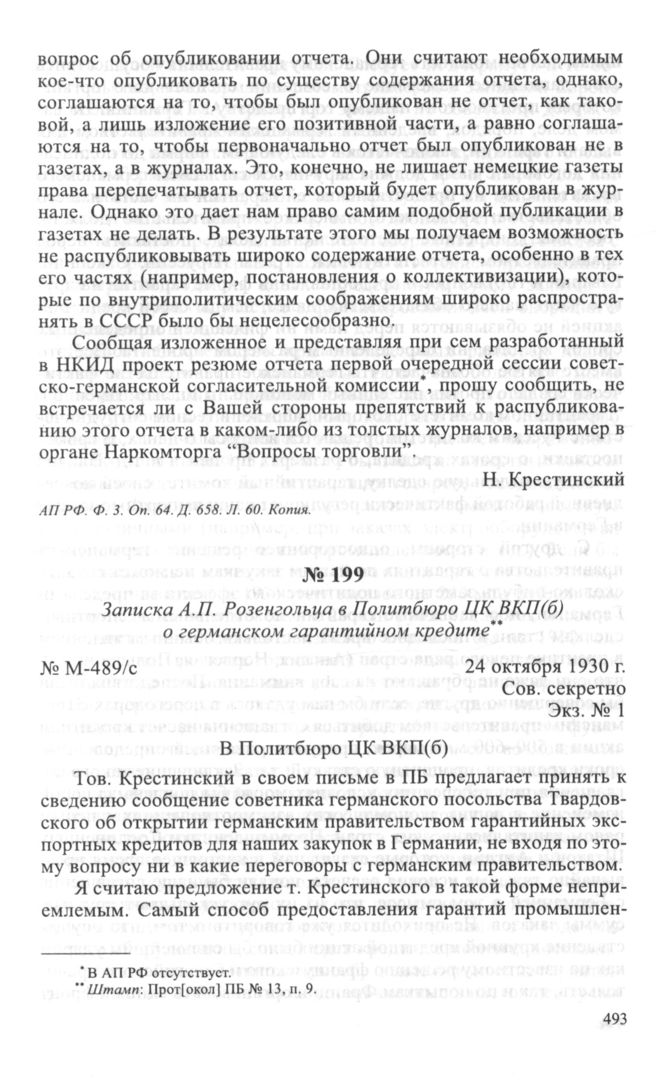 вопрос об опубликовании отчета. Они считают необходимым кое-что опубликовать по существу содержания отчета, однако, соглашаются на то, чтобы был опубликован не отчет, как таковой, а лишь изложение его позитивной части, а равно соглашаются на то, чтобы первоначально отчет был опубликован не в газетах, а в журналах. Это, конечно, не лишает немецкие газеты права перепечатывать отчет, который будет опубликован в журнале. Однако это дает нам право самим подобной публикации в газетах не делать. В результате этого мы получаем возможность не распубликовывать широко содержание отчета, особенно в тех его частях (например, постановления о коллективизации), которые по внутриполитическим соображениям широко распространять в СССР было бы нецелесообразно.

Сообщая изложенное и представляя при сем разработанный в НКИД проект резюме отчета первой очередной сессии советско-германской согласительной комиссии*, прошу сообщить, не встречается ли с Вашей стороны препятствий к распубликованию этого отчета в каком-либо из толстых журналов, например в органе Наркомторга "Вопросы торговли".

Н. Крестинский

АП РФ. Ф. 3. Оп. 64. Д. 658. Л. 60. Копия.

№ 199

Записка А.П. Розенгольца в Политбюро ЦК ВКП(б) о германском гарантийном кредите**

№ М-489/с

24 октября 1930 г.
Сов. секретно
Экз. № 1

В Политбюро ЦК ВКП(б)

Тов. Крестинский в своем письме в ПБ предлагает принять к сведению сообщение советника германского посольства Твардовского об открытии германским правительством гарантийных экспортных кредитов для наших закупок в Германии, не входя по этому вопросу ни в какие переговоры с германским правительством.

Я считаю предложение т. Крестинского в такой форме неприемлемым. Самый способ предоставления гарантий промышлен-

* В АП РФ отсутствует.
** Штамп: Прот[окол] ПБ № 13, п. 9.

493